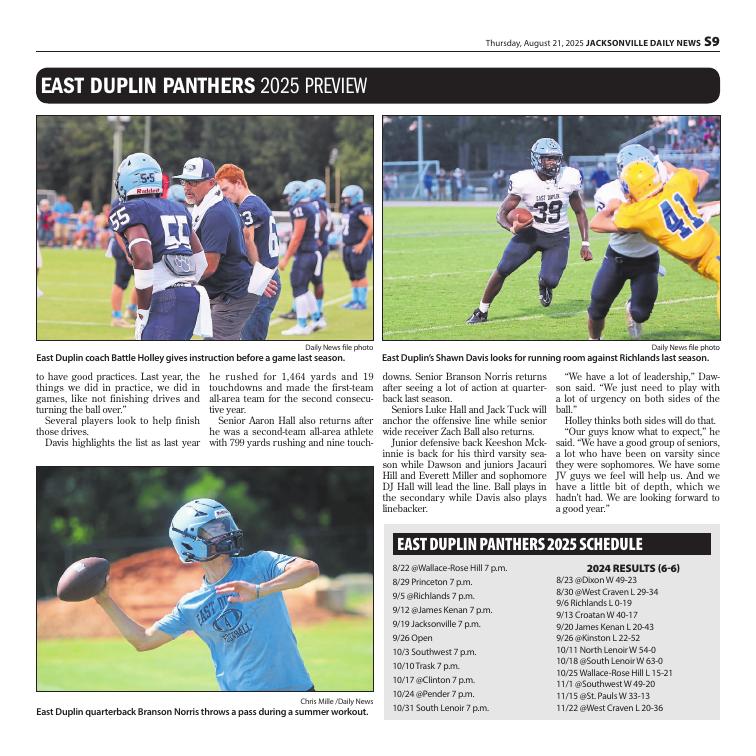 Thursday, August 21, 2025 JACKSONVILLE DAILY NEWS S9

EAST DUPLIN PANTHERS 2025 PREVIEW

Daily News file photo
East Duplin coach Battle Holley gives instruction before a game last season.

Daily News file photo
East Duplin's Shawn Davis looks for running room against Richlands last season.

to have good practices. Last year, the things we did in practice, we did in games, like not finishing drives and turning the ball over."

Several players look to help finish those drives.

Davis highlights the list as last year he rushed for 1,464 yards and 19 touchdowns and made the first-team all-area team for the second consecutive year.

Senior Aaron Hall also returns after he was a second-team all-area athlete with 799 yards rushing and nine touchdowns. Senior Branson Norris returns after seeing a lot of action at quarterback last season.

Seniors Luke Hall and Jack Tuck will anchor the offensive line while senior wide receiver Zach Ball also returns.

Junior defensive back Keeshon Mckinnie is back for his third varsity season while Dawson and juniors Jacauri Hill and Everett Miller and sophomore DJ Hall will lead the line. Ball plays in the secondary while Davis also plays linebacker.

"We have a lot of leadership," Dawson said. "We just need to play with a lot of urgency on both sides of the ball."

Holley thinks both sides will do that.

"Our guys know what to expect," he said. "We have a good group of seniors, a lot who have been on varsity since they were sophomores. We have some JV guys we feel will help us. And we have a little bit of depth, which we hadn't had. We are looking forward to a good year."

Chris Mille /Daily News
East Duplin quarterback Branson Norris throws a pass during a summer workout.

EAST DUPLIN PANTHERS 2025 SCHEDULE

8/22 @Wallace-Rose Hill 7 p.m.
8/29 Princeton 7 p.m.
9/5 @Richlands 7 p.m.
9/12 @James Kenan 7 p.m.
9/19 Jacksonville 7 p.m.
9/26 Open
10/3 Southwest 7 p.m.
10/10 Trask 7 p.m.
10/17 @Clinton 7 p.m.
10/24 @Pender 7 p.m.
10/31 South Lenoir 7 p.m.

2024 RESULTS (6-6)
8/23 @Dixon W 49-23
8/30 @West Craven L 29-34
9/6 Richlands L 0-19
9/13 Croatan W 40-17
9/20 James Kenan L 20-43
9/26 @Kinston L 22-52
10/11 North Lenoir W 54-0
10/18 @South Lenoir W 63-0
10/25 Wallace-Rose Hill L 15-21
11/1 @Southwest W 49-20
11/15 @St. Pauls W 33-13
11/22 @West Craven L 20-36